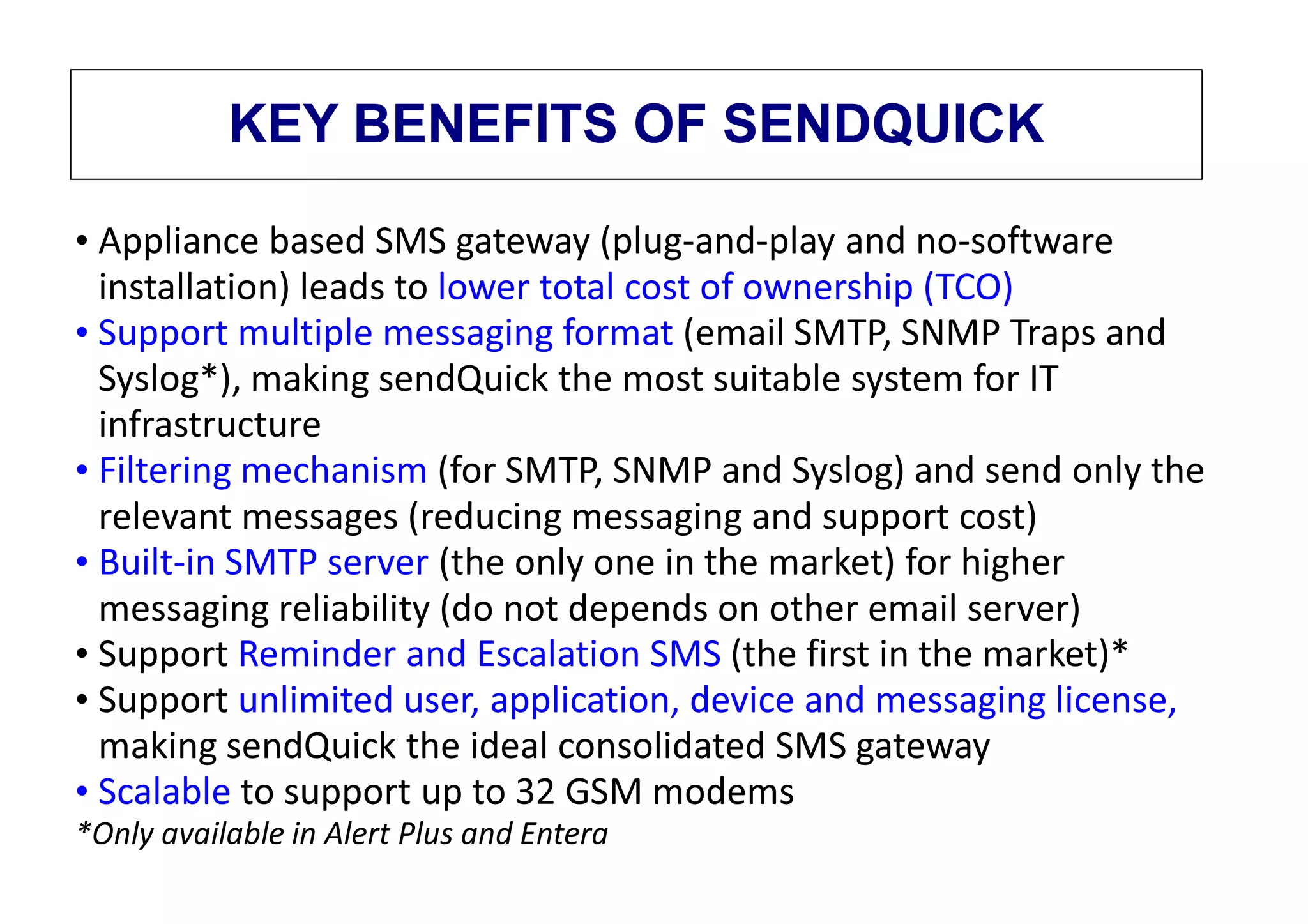 KEY BENEFITS OF SENDQUICK

• Appliance based SMS gateway (plug-and-play and no-software installation) leads to lower total cost of ownership (TCO)
• Support multiple messaging format (email SMTP, SNMP Traps and Syslog*), making sendQuick the most suitable system for IT infrastructure
• Filtering mechanism (for SMTP, SNMP and Syslog) and send only the relevant messages (reducing messaging and support cost)
• Built-in SMTP server (the only one in the market) for higher messaging reliability (do not depends on other email server)
• Support Reminder and Escalation SMS (the first in the market)*
• Support unlimited user, application, device and messaging license, making sendQuick the ideal consolidated SMS gateway
• Scalable to support up to 32 GSM modems
*Only available in Alert Plus and Entera